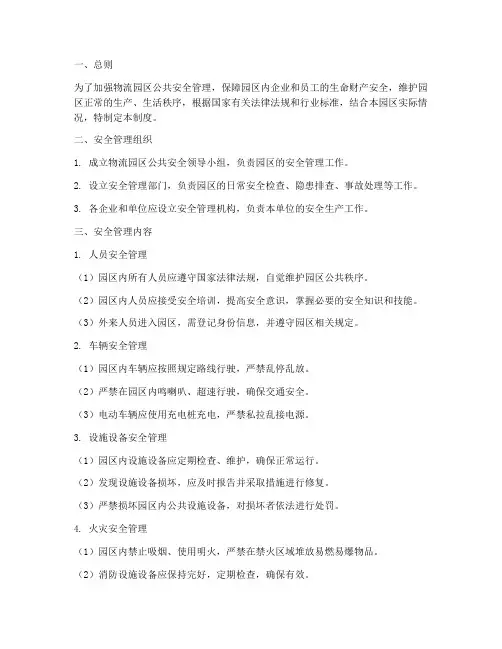 一、总则

为了加强物流园区公共安全管理，保障园区内企业和员工的生命财产安全，维护园区正常的生产、生活秩序，根据国家有关法律法规和行业标准，结合本园区实际情况，特制定本制度。

二、安全管理组织

1. 成立物流园区公共安全领导小组，负责园区的安全管理工作。

2. 设立安全管理部门，负责园区的日常安全检查、隐患排查、事故处理等工作。

3. 各企业和单位应设立安全管理机构，负责本单位的安全生产工作。

三、安全管理内容

1. 人员安全管理

（1）园区内所有人员应遵守国家法律法规，自觉维护园区公共秩序。

（2）园区内人员应接受安全培训，提高安全意识，掌握必要的安全知识和技能。

（3）外来人员进入园区，需登记身份信息，并遵守园区相关规定。

2. 车辆安全管理

（1）园区内车辆应按照规定路线行驶，严禁乱停乱放。

（2）严禁在园区内鸣喇叭、超速行驶，确保交通安全。

（3）电动车辆应使用充电桩充电，严禁私拉乱接电源。

3. 设施设备安全管理

（1）园区内设施设备应定期检查、维护，确保正常运行。

（2）发现设施设备损坏，应及时报告并采取措施进行修复。

（3）严禁损坏园区内公共设施设备，对损坏者依法进行处罚。

4. 火灾安全管理

（1）园区内禁止吸烟、使用明火，严禁在禁火区域堆放易燃易爆物品。

（2）消防设施设备应保持完好，定期检查，确保有效。